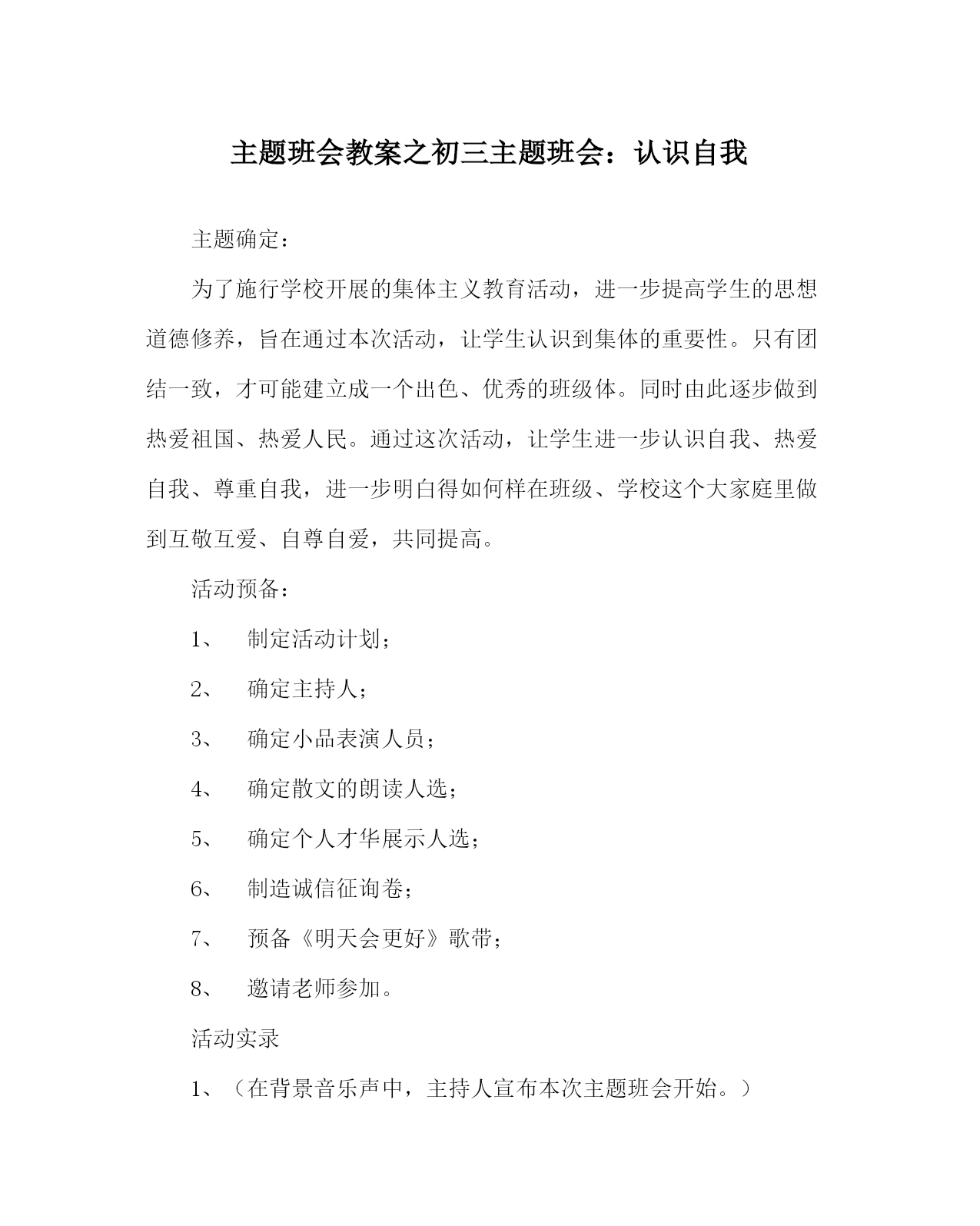 主题班会教案之初三主题班会：认识自我

主题确定：

为了施行学校开展的集体主义教育活动，进一步提高学生的思想道德修养，旨在通过本次活动，让学生认识到集体的重要性。只有团结一致，才可能建立成一个出色、优秀的班级体。同时由此逐步做到热爱祖国、热爱人民。通过这次活动，让学生进一步认识自我、热爱自我、尊重自我，进一步明白得如何样在班级、学校这个大家庭里做到互敬互爱、自尊自爱，共同提高。

活动预备：

1、 制定活动计划；

2、 确定主持人；

3、 确定小品表演人员；

4、 确定散文的朗读人选；

5、 确定个人才华展示人选；

6、 制造诚信征询卷；

7、 预备《明天会更好》歌带；

8、 邀请老师参加。

活动实录

1、（在背景音乐声中，主持人宣布本次主题班会开始。）